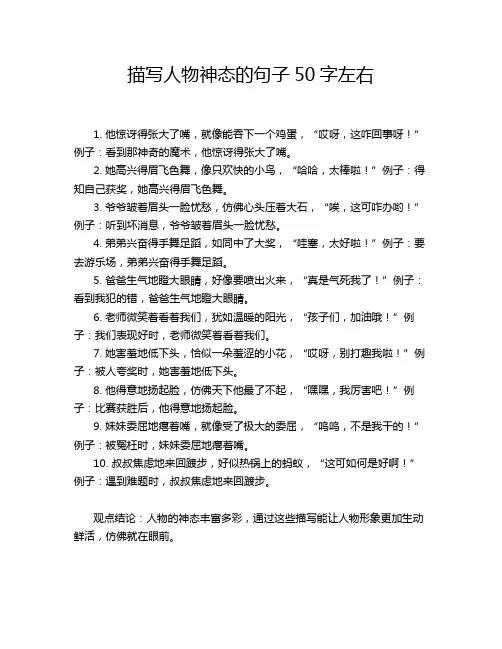 描写人物神态的句子 50 字左右

1. 他惊讶得张大了嘴，就像能吞下一个鸡蛋，“哎呀，这咋回事呀！”例子：看到那神奇的魔术，他惊讶得张大了嘴。

2. 她高兴得眉飞色舞，像只欢快的小鸟，“哈哈，太棒啦！”例子：得知自己获奖，她高兴得眉飞色舞。

3. 爷爷皱着眉头一脸忧愁，仿佛心头压着大石，“唉，这可咋办哟！”例子：听到坏消息，爷爷皱着眉头一脸忧愁。

4. 弟弟兴奋得手舞足蹈，如同中了大奖，“哇塞，太好啦！”例子：要去游乐场，弟弟兴奋得手舞足蹈。

5. 爸爸生气地瞪大眼睛，好像要喷出火来，“真是气死我了！”例子：看到我犯的错，爸爸生气地瞪大眼睛。

6. 老师微笑着看着我们，犹如温暖的阳光，“孩子们，加油哦！”例子：我们表现好时，老师微笑着看着我们。

7. 她害羞地低下头，恰似一朵羞涩的小花，“哎呀，别打趣我啦！”例子：被人夸奖时，她害羞地低下头。

8. 他得意地扬起脸，仿佛天下他最了不起，“嘿嘿，我厉害吧！”例子：比赛获胜后，他得意地扬起脸。

9. 妹妹委屈地瘪着嘴，就像受了极大的委屈，“呜呜，不是我干的！”例子：被冤枉时，妹妹委屈地瘪着嘴。

10. 叔叔焦虑地来回踱步，好似热锅上的蚂蚁，“这可如何是好啊！”例子：遇到难题时，叔叔焦虑地来回踱步。

观点结论：人物的神态丰富多彩，通过这些描写能让人物形象更加生动鲜活，仿佛就在眼前。